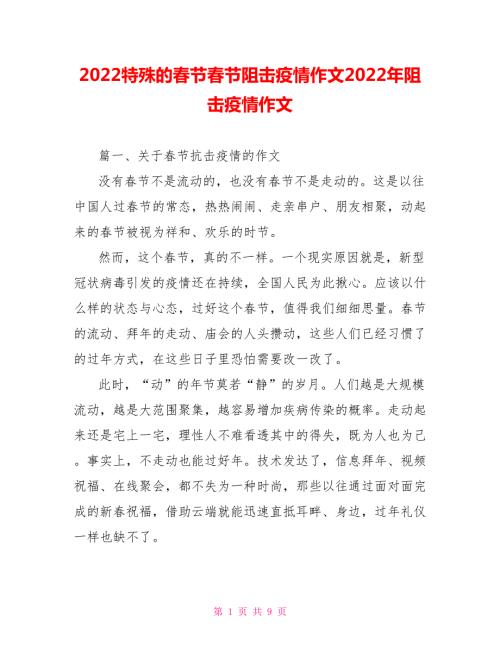 2022特殊的春节春节阻击疫情作文2022年阻击疫情作文

篇一、关于春节抗击疫情的作文

没有春节不是流动的，也没有春节不是走动的。这是以往中国人过春节的常态，热热闹闹、走亲串户、朋友相聚，动起来的春节被视为祥和、欢乐的时节。

然而，这个春节，真的不一样。一个现实原因就是，新型冠状病毒引发的疫情还在持续，全国人民为此揪心。应该以什么样的状态与心态，过好这个春节，值得我们细细思量。春节的流动、拜年的走动、庙会的人头攒动，这些人们已经习惯了的过年方式，在这些日子里恐怕需要改一改了。

此时，“动”的年节莫若“静”的岁月。人们越是大规模流动，越是大范围聚集，越容易增加疾病传染的概率。走动起来还是宅上一宅，理性人不难看透其中的得失，既为人也为己。事实上，不走动也能过好年。技术发达了，信息拜年、视频祝福、在线聚会，都不失为一种时尚，那些以往通过面对面完成的新春祝福，借助云端就能迅速直抵耳畔、身边，过年礼仪一样也缺不了。

第 1 页 共 9 页